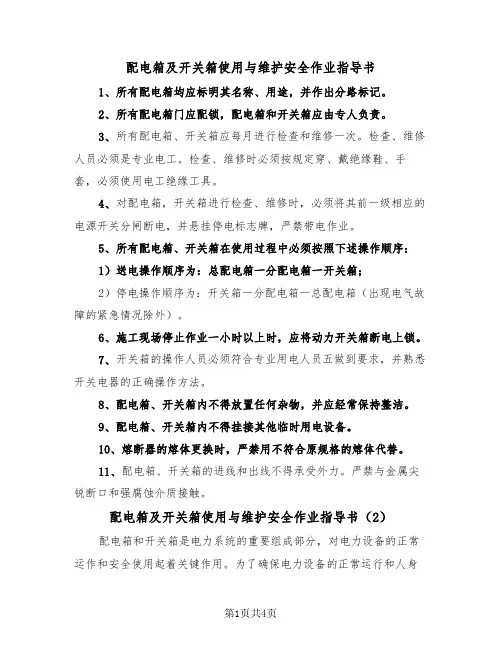 配电箱及开关箱使用与维护安全作业指导书

1、所有配电箱均应标明其名称、用途，并作出分路标记。

2、所有配电箱门应配锁，配电箱和开关箱应由专人负责。

3、所有配电箱、开关箱应每月进行检查和维修一次。检查、维修人员必须是专业电工。检查、维修时必须按规定穿、戴绝缘鞋、手套，必须使用电工绝缘工具。

4、对配电箱，开关箱进行检查、维修时，必须将其前一级相应的电源开关分闸断电，并悬挂停电标志牌，严禁带电作业。

5、所有配电箱、开关箱在使用过程中必须按照下述操作顺序：

1）送电操作顺序为：总配电箱一分配电箱一开关箱；

2）停电操作顺序为：开关箱一分配电箱一总配电箱（出现电气故障的紧急情况除外）。

6、施工现场停止作业一小时以上时，应将动力开关箱断电上锁。

7、开关箱的操作人员必须符合专业用电人员五做到要求，并熟悉开关电器的正确操作方法。

8、配电箱、开关箱内不得放置任何杂物，并应经常保持整洁。

9、配电箱、开关箱内不得挂接其他临时用电设备。

10、熔断器的熔体更换时，严禁用不符合原规格的熔体代替。

11、配电箱、开关箱的进线和出线不得承受外力。严禁与金属尖锐断口和强腐蚀介质接触。

配电箱及开关箱使用与维护安全作业指导书（2）

配电箱和开关箱是电力系统的重要组成部分，对电力设备的正常运作和安全使用起着关键作用。为了确保电力设备的正常运行和人身

第1页共4页